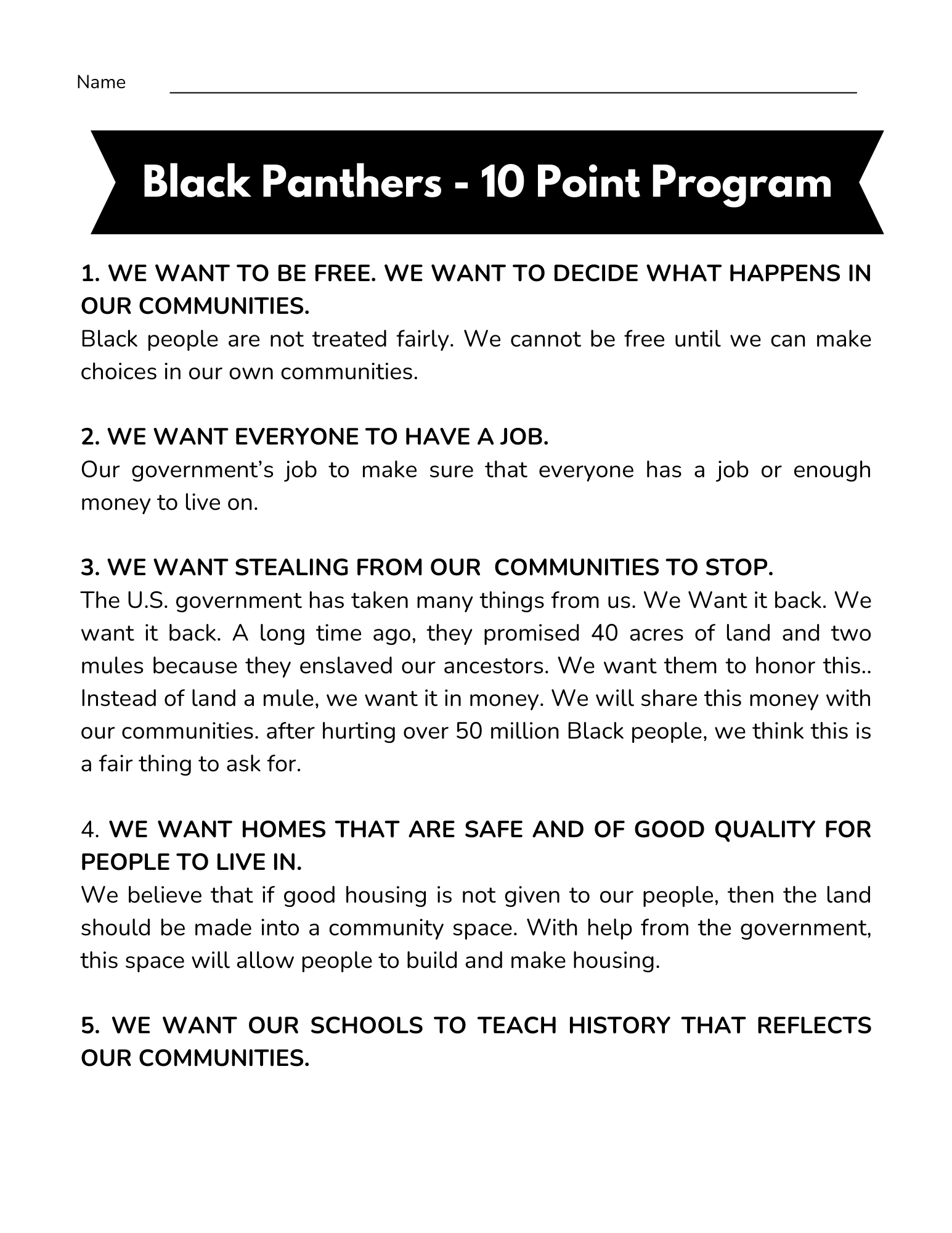 Name

Black Panthers - 10 Point Program

1. WE WANT TO BE FREE. WE WANT TO DECIDE WHAT HAPPENS IN OUR COMMUNITIES.
Black people are not treated fairly. We cannot be free until we can make choices in our own communities.

2. WE WANT EVERYONE TO HAVE A JOB.
Our government's job to make sure that everyone has a job or enough money to live on.

3. WE WANT STEALING FROM OUR COMMUNITIES TO STOP.
The U.S. government has taken many things from us. We Want it back. We want it back. A long time ago, they promised 40 acres of land and two mules because they enslaved our ancestors. We want them to honor this.. Instead of land a mule, we want it in money. We will share this money with our communities. after hurting over 50 million Black people, we think this is a fair thing to ask for.

4. WE WANT HOMES THAT ARE SAFE AND OF GOOD QUALITY FOR PEOPLE TO LIVE IN.
We believe that if good housing is not given to our people, then the land should be made into a community space. With help from the government, this space will allow people to build and make housing.

5. WE WANT OUR SCHOOLS TO TEACH HISTORY THAT REFLECTS OUR COMMUNITIES.